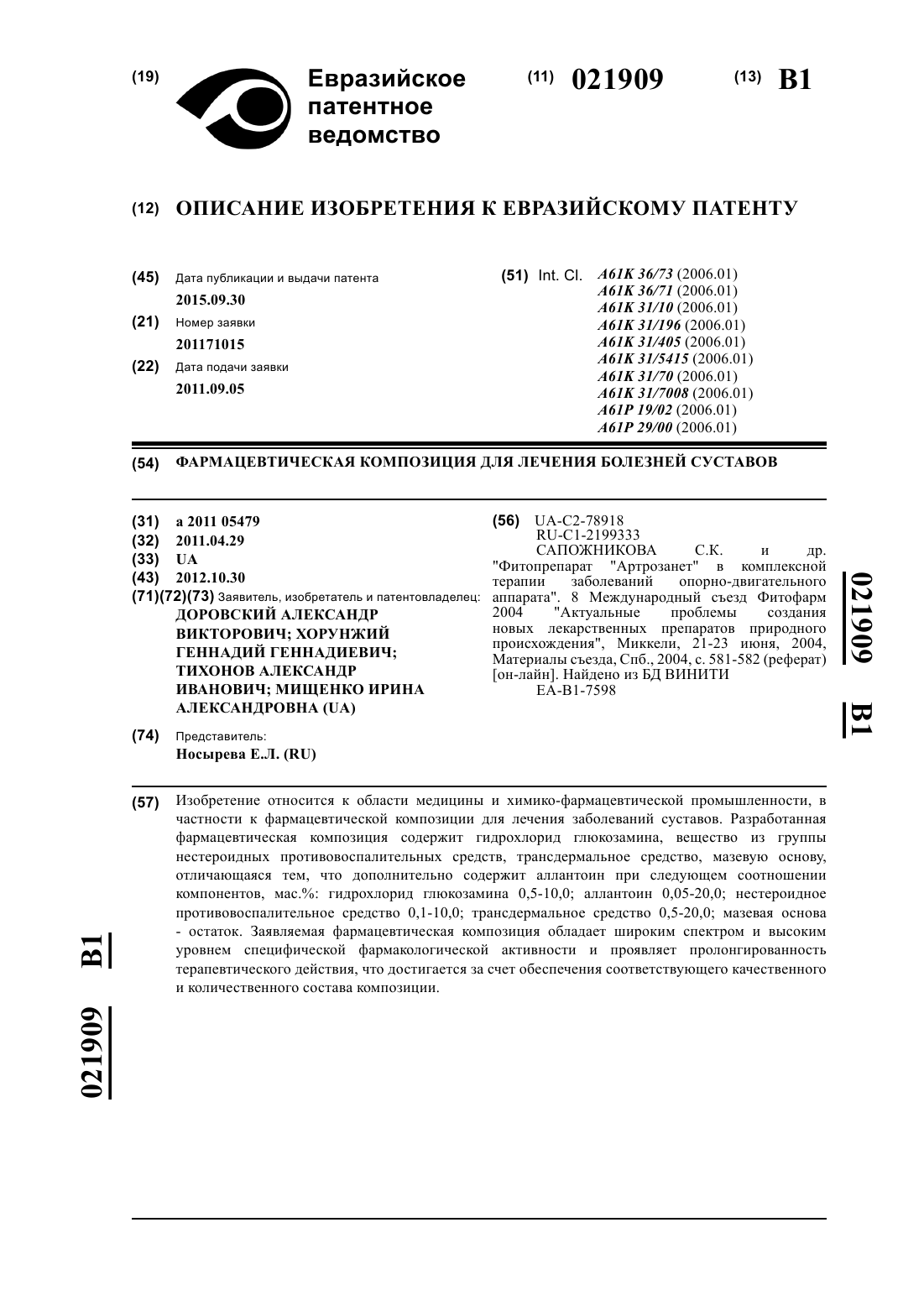 (19) Евразийское патентное ведомство

(11) 021909 (13) B1

(12) ОПИСАНИЕ ИЗОБРЕТЕНИЯ К ЕВРАЗИЙСКОМУ ПАТЕНТУ

(45) Дата публикации и выдачи патента
2015.09.30

(21) Номер заявки
201171015

(22) Дата подачи заявки
2011.09.05

(51) Int. Cl. A61K 36/73 (2006.01)
A61K 36/71 (2006.01)
A61K 31/10 (2006.01)
A61K 31/196 (2006.01)
A61K 31/405 (2006.01)
A61K 31/5415 (2006.01)
A61K 31/70 (2006.01)
A61K 31/7008 (2006.01)
A61P 19/02 (2006.01)
A61P 29/00 (2006.01)

(54) ФАРМАЦЕВТИЧЕСКАЯ КОМПОЗИЦИЯ ДЛЯ ЛЕЧЕНИЯ БОЛЕЗНЕЙ СУСТАВОВ

(31) a 2011 05479
(32) 2011.04.29
(33) UA
(43) 2012.10.30
(71)(72)(73) Заявитель, изобретатель и патентовладелец:
ДОРОВСКИЙ АЛЕКСАНДР ВИКТОРОВИЧ; ХОРУНЖИЙ ГЕННАДИЙ ГЕННАДИЕВИЧ; ТИХОНОВ АЛЕКСАНДР ИВАНОВИЧ; МИЩЕНКО ИРИНА АЛЕКСАНДРОВНА (UA)

(74) Представитель:
Носырева Е.Л. (RU)

(56) UA-C2-78918
RU-C1-2199333
САПОЖНИКОВА С.К. и др. "Фитопрепарат "Артрозанет" в комплексной терапии заболеваний опорно-двигательного аппарата". 8 Международный съезд Фитофарм 2004 "Актуальные проблемы создания новых лекарственных препаратов природного происхождения", Миккели, 21-23 июня, 2004, Материалы съезда, Спб., 2004, с. 581-582 (реферат) [он-лайн]. Найдено из БД ВИНИТИ
EA-B1-7598

021909 B1

(57) Изобретение относится к области медицины и химико-фармацевтической промышленности, в частности к фармацевтической композиции для лечения заболеваний суставов. Разработанная фармацевтическая композиция содержит гидрохлорид глюкозамина, вещество из группы нестероидных противовоспалительных средств, трансдермальное средство, мазевую основу, отличающаяся тем, что дополнительно содержит аллантоин при следующем соотношении компонентов, мас.%: гидрохлорид глюкозамина 0,5-10,0; аллантоин 0,05-20,0; нестероидное противовоспалительное средство 0,1-10,0; трансдермальное средство 0,5-20,0; мазевая основа - остаток. Заявляемая фармацевтическая композиция обладает широким спектром и высоким уровнем специфической фармакологической активности и проявляет пролонгированность терапевтического действия, что достигается за счет обеспечения соответствующего качественного и количественного состава композиции.

021909 B1